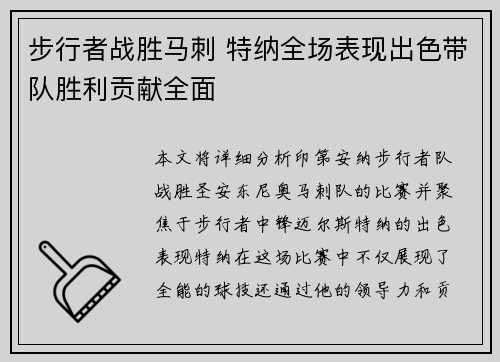 步行者战胜马刺 特纳全场表现出色带队胜利贡献全面

本文将详细分析印第安纳步行者队战胜圣安东尼奥马刺队的比赛并聚焦于步行者中锋迈尔斯特纳的出色表现特纳在这场比赛中不仅展现了全能的球技还通过他的领导力和贡